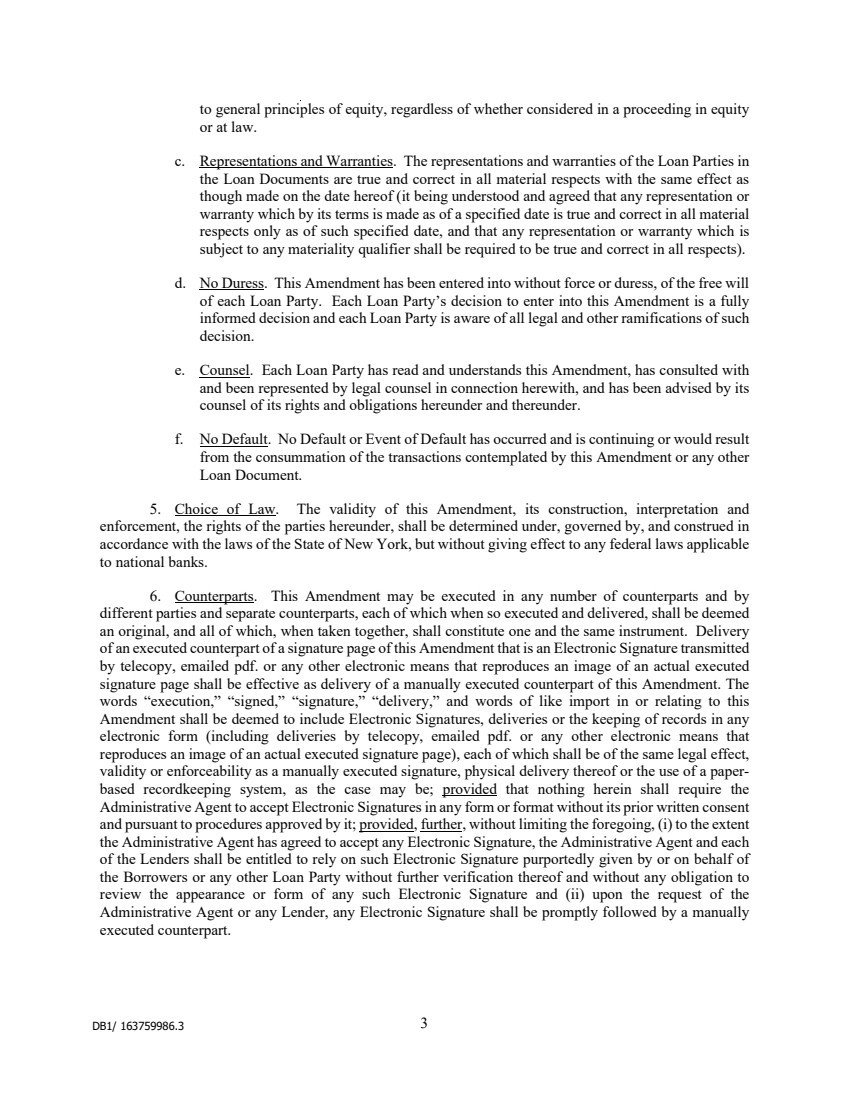 to general principles of equity, regardless of whether considered in a proceeding in equity or at law.

c. Representations and Warranties. The representations and warranties of the Loan Parties in the Loan Documents are true and correct in all material respects with the same effect as though made on the date hereof (it being understood and agreed that any representation or warranty which by its terms is made as of a specified date is true and correct in all material respects only as of such specified date, and that any representation or warranty which is subject to any materiality qualifier shall be required to be true and correct in all respects).

d. No Duress. This Amendment has been entered into without force or duress, of the free will of each Loan Party. Each Loan Party's decision to enter into this Amendment is a fully informed decision and each Loan Party is aware of all legal and other ramifications of such decision.

e. Counsel. Each Loan Party has read and understands this Amendment, has consulted with and been represented by legal counsel in connection herewith, and has been advised by its counsel of its rights and obligations hereunder and thereunder.

f. No Default. No Default or Event of Default has occurred and is continuing or would result from the consummation of the transactions contemplated by this Amendment or any other Loan Document.

5. Choice of Law. The validity of this Amendment, its construction, interpretation and enforcement, the rights of the parties hereunder, shall be determined under, governed by, and construed in accordance with the laws of the State of New York, but without giving effect to any federal laws applicable to national banks.

6. Counterparts. This Amendment may be executed in any number of counterparts and by different parties and separate counterparts, each of which when so executed and delivered, shall be deemed an original, and all of which, when taken together, shall constitute one and the same instrument. Delivery of an executed counterpart of a signature page of this Amendment that is an Electronic Signature transmitted by telecopy, emailed pdf. or any other electronic means that reproduces an image of an actual executed signature page shall be effective as delivery of a manually executed counterpart of this Amendment. The words "execution," "signed," "signature," "delivery," and words of like import in or relating to this Amendment shall be deemed to include Electronic Signatures, deliveries or the keeping of records in any electronic form (including deliveries by telecopy, emailed pdf. or any other electronic means that reproduces an image of an actual executed signature page), each of which shall be of the same legal effect, validity or enforceability as a manually executed signature, physical delivery thereof or the use of a paper-based recordkeeping system, as the case may be; provided that nothing herein shall require the Administrative Agent to accept Electronic Signatures in any form or format without its prior written consent and pursuant to procedures approved by it; provided, further, without limiting the foregoing, (i) to the extent the Administrative Agent has agreed to accept any Electronic Signature, the Administrative Agent and each of the Lenders shall be entitled to rely on such Electronic Signature purportedly given by or on behalf of the Borrowers or any other Loan Party without further verification thereof and without any obligation to review the appearance or form of any such Electronic Signature and (ii) upon the request of the Administrative Agent or any Lender, any Electronic Signature shall be promptly followed by a manually executed counterpart.

DB1/ 163759986.3 3